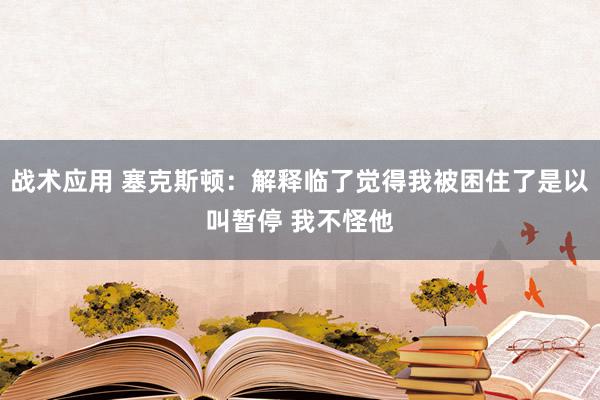 战术应用 塞克斯顿：解释临了觉得我被困住了是以叫暂停 我不怪他